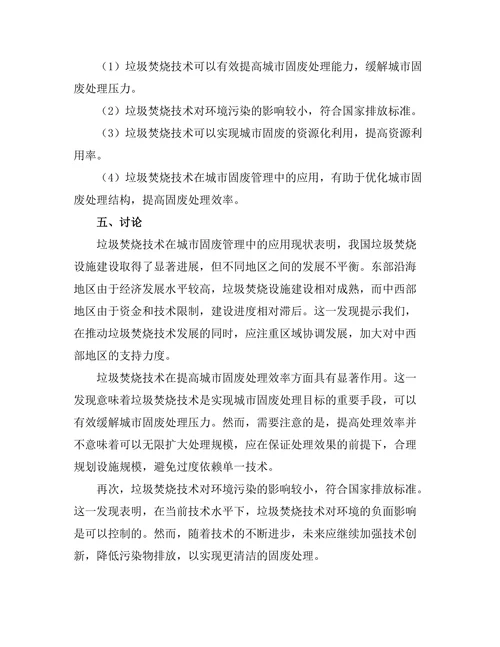 （1）垃圾焚烧技术可以有效提高城市固废处理能力，缓解城市固废处理压力。

（2）垃圾焚烧技术对环境污染的影响较小，符合国家排放标准。

（3）垃圾焚烧技术可以实现城市固废的资源化利用，提高资源利用率。

（4）垃圾焚烧技术在城市固废管理中的应用，有助于优化城市固废处理结构，提高固废处理效率。

五、讨论

垃圾焚烧技术在城市固废管理中的应用现状表明，我国垃圾焚烧设施建设取得了显著进展，但不同地区之间的发展不平衡。东部沿海地区由于经济发展水平较高，垃圾焚烧设施建设相对成熟，而中西部地区由于资金和技术限制，建设进度相对滞后。这一发现提示我们，在推动垃圾焚烧技术发展的同时，应注重区域协调发展，加大对中西部地区的支持力度。

垃圾焚烧技术在提高城市固废处理效率方面具有显著作用。这一发现意味着垃圾焚烧技术是实现城市固废处理目标的重要手段，可以有效缓解城市固废处理压力。然而，需要注意的是，提高处理效率并不意味着可以无限扩大处理规模，应在保证处理效果的前提下，合理规划设施规模，避免过度依赖单一技术。

再次，垃圾焚烧技术对环境污染的影响较小，符合国家排放标准。这一发现表明，在当前技术水平下，垃圾焚烧技术对环境的负面影响是可以控制的。然而，随着技术的不断进步，未来应继续加强技术创新，降低污染物排放，以实现更清洁的固废处理。